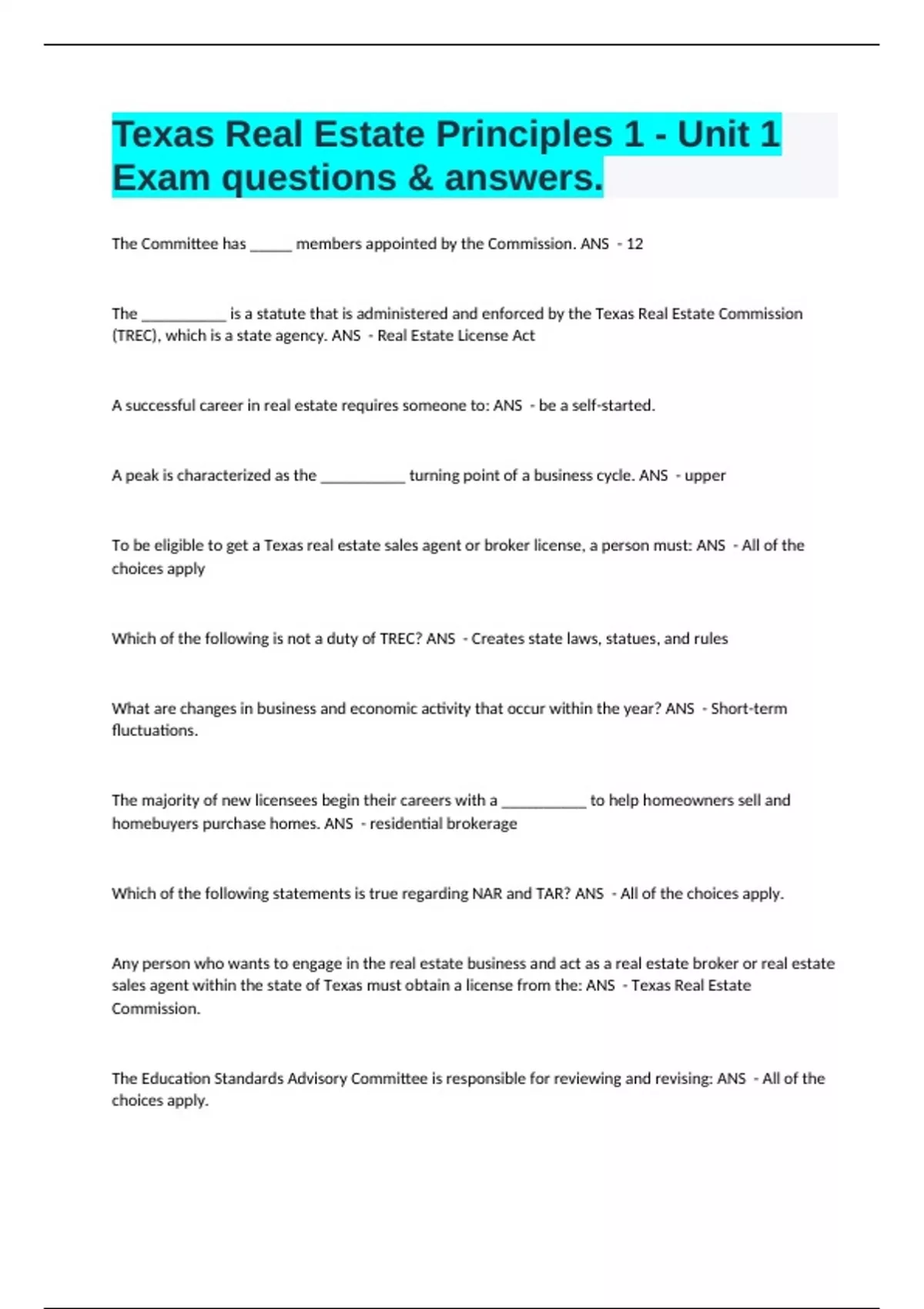 Texas Real Estate Principles 1 - Unit 1 Exam questions & answers.

The Committee has _____ members appointed by the Commission. ANS - 12

The __________ is a statute that is administered and enforced by the Texas Real Estate Commission (TREC), which is a state agency. ANS - Real Estate License Act

A successful career in real estate requires someone to: ANS - be a self-started.

A peak is characterized as the __________ turning point of a business cycle. ANS - upper

To be eligible to get a Texas real estate sales agent or broker license, a person must: ANS - All of the choices apply

Which of the following is not a duty of TREC? ANS - Creates state laws, statues, and rules

What are changes in business and economic activity that occur within the year? ANS - Short-term fluctuations.

The majority of new licensees begin their careers with a __________ to help homeowners sell and homebuyers purchase homes. ANS - residential brokerage

Which of the following statements is true regarding NAR and TAR? ANS - All of the choices apply.

Any person who wants to engage in the real estate business and act as a real estate broker or real estate sales agent within the state of Texas must obtain a license from the: ANS - Texas Real Estate Commission.

The Education Standards Advisory Committee is responsible for reviewing and revising: ANS - All of the choices apply.